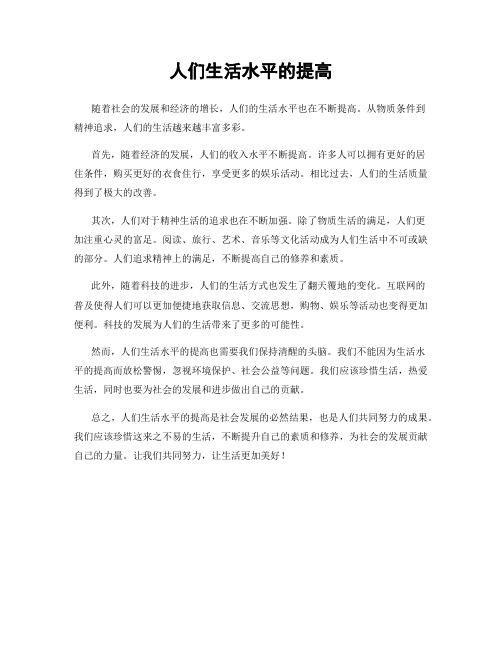 人们生活水平的提高

随着社会的发展和经济的增长，人们的生活水平也在不断提高。从物质条件到精神追求，人们的生活越来越丰富多彩。

首先，随着经济的发展，人们的收入水平不断提高。许多人可以拥有更好的居住条件，购买更好的衣食住行，享受更多的娱乐活动。相比过去，人们的生活质量得到了极大的改善。

其次，人们对于精神生活的追求也在不断加强。除了物质生活的满足，人们更加注重心灵的富足。阅读、旅行、艺术、音乐等文化活动成为人们生活中不可或缺的部分。人们追求精神上的满足，不断提高自己的修养和素质。

此外，随着科技的进步，人们的生活方式也发生了翻天覆地的变化。互联网的普及使得人们可以更加便捷地获取信息、交流思想，购物、娱乐等活动也变得更加便利。科技的发展为人们的生活带来了更多的可能性。

然而，人们生活水平的提高也需要我们保持清醒的头脑。我们不能因为生活水平的提高而放松警惕，忽视环境保护、社会公益等问题。我们应该珍惜生活，热爱生活，同时也要为社会的发展和进步做出自己的贡献。

总之，人们生活水平的提高是社会发展的必然结果，也是人们共同努力的成果。我们应该珍惜这来之不易的生活，不断提升自己的素质和修养，为社会的发展贡献自己的力量。让我们共同努力，让生活更加美好！